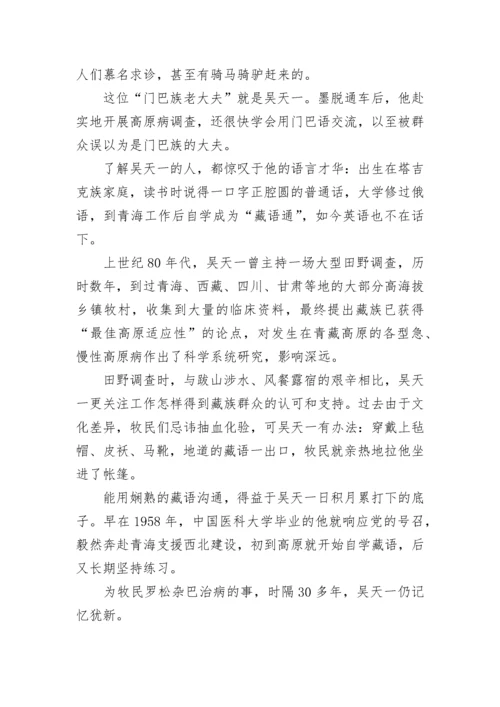 人们慕名求诊，甚至有骑马骑驴赶来的。

这位“门巴族老大夫”就是吴天一。墨脱通车后，他赴实地开展高原病调查，还很快学会用门巴语交流，以至被群众误以为是门巴族的大夫。

了解吴天一的人，都惊叹于他的语言才华：出生在塔吉克族家庭，读书时说得一口字正腔圆的普通话，大学修过俄语，到青海工作后自学成为“藏语通”，如今英语也不在话下。

上世纪80年代，吴天一曾主持一场大型田野调查，历时数年，到过青海、西藏、四川、甘肃等地的大部分高海拔乡镇牧村，收集到大量的临床资料，最终提出藏族已获得“最佳高原适应性”的论点，对发生在青藏高原的各型急、慢性高原病作出了科学系统研究，影响深远。

田野调查时，与跋山涉水、风餐露宿的艰辛相比，吴天一更关注工作怎样得到藏族群众的认可和支持。过去由于文化差异，牧民们忌讳抽血化验，可吴天一有办法：穿戴上毡帽、皮袄、马靴，地道的藏语一出口，牧民就亲热地拉他坐进了帐篷。

能用娴熟的藏语沟通，得益于吴天一日积月累打下的底子。早在1958年，中国医科大学毕业的他就响应党的号召，毅然奔赴青海支援西北建设，初到高原就开始自学藏语，后又长期坚持练习。

为牧民罗松杂巴治病的事，时隔30多年，吴天一仍记忆犹新。